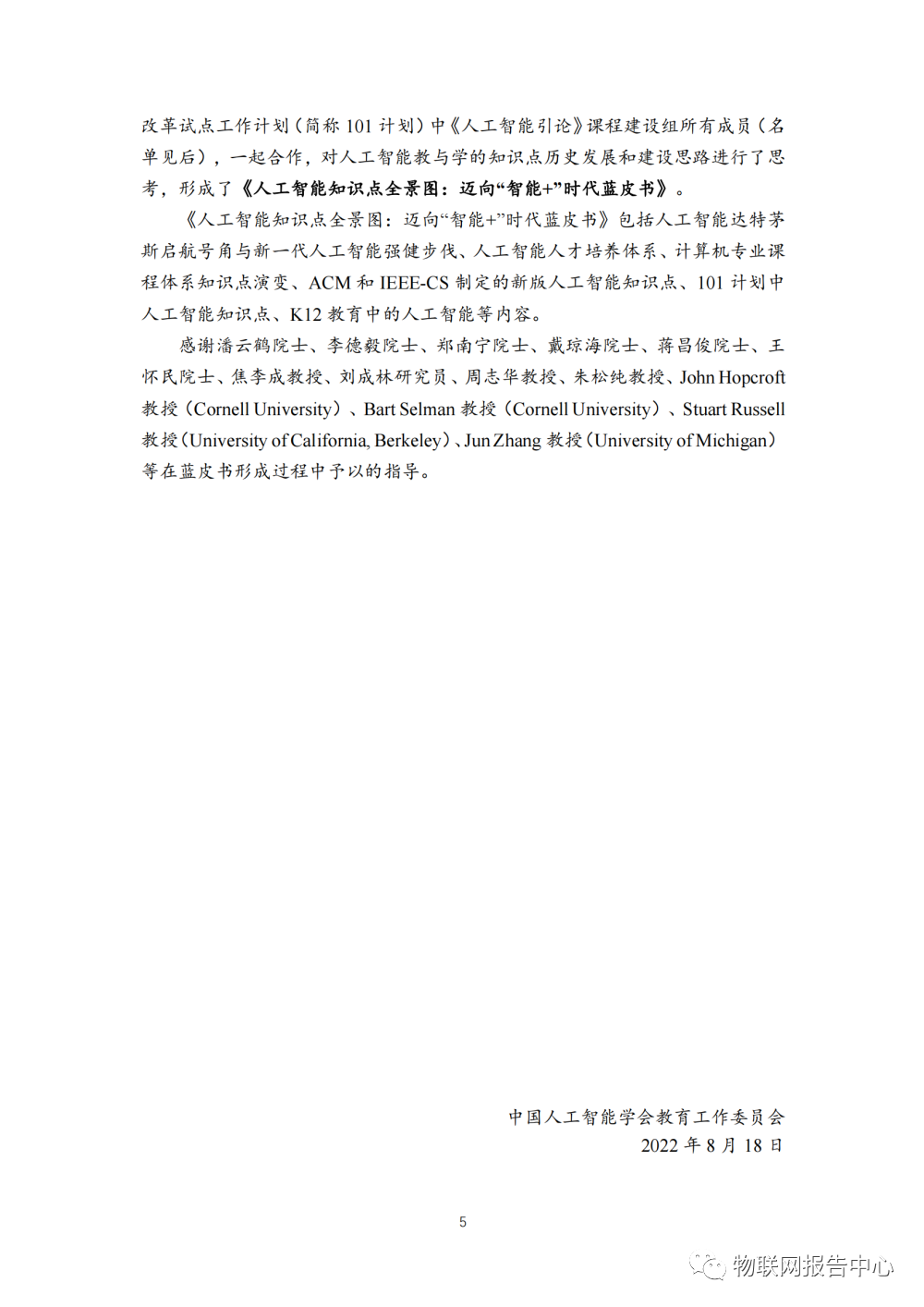 改革试点工作计划（简称 101 计划）中《人工智能引论》课程建设组所有成员（名单见后），一起合作，对人工智能教与学的知识点历史发展和建设思路进行了思考，形成了《人工智能知识点全景图：迈向“智能+”时代蓝皮书》。

《人工智能知识点全景图：迈向“智能+”时代蓝皮书》包括人工智能达特茅斯启航号角与新一代人工智能强健步伐、人工智能人才培养体系、计算机专业课程体系知识点演变、ACM 和 IEEE-CS 制定的新版人工智能知识点、101 计划中人工智能知识点、K12 教育中的人工智能等内容。

感谢潘云鹤院士、李德毅院士、郑南宁院士、戴琼海院士、蒋昌俊院士、王怀民院士、焦李成教授、刘成林研究员、周志华教授、朱松纯教授、John Hopcroft 教授（Cornell University）、Bart Selman 教授（Cornell University）、Stuart Russell 教授（University of California, Berkeley）、Jun Zhang 教授（University of Michigan）等在蓝皮书形成过程中予以的指导。

中国人工智能学会教育工作委员会
2022 年 8 月 18 日

5

物联网报告中心